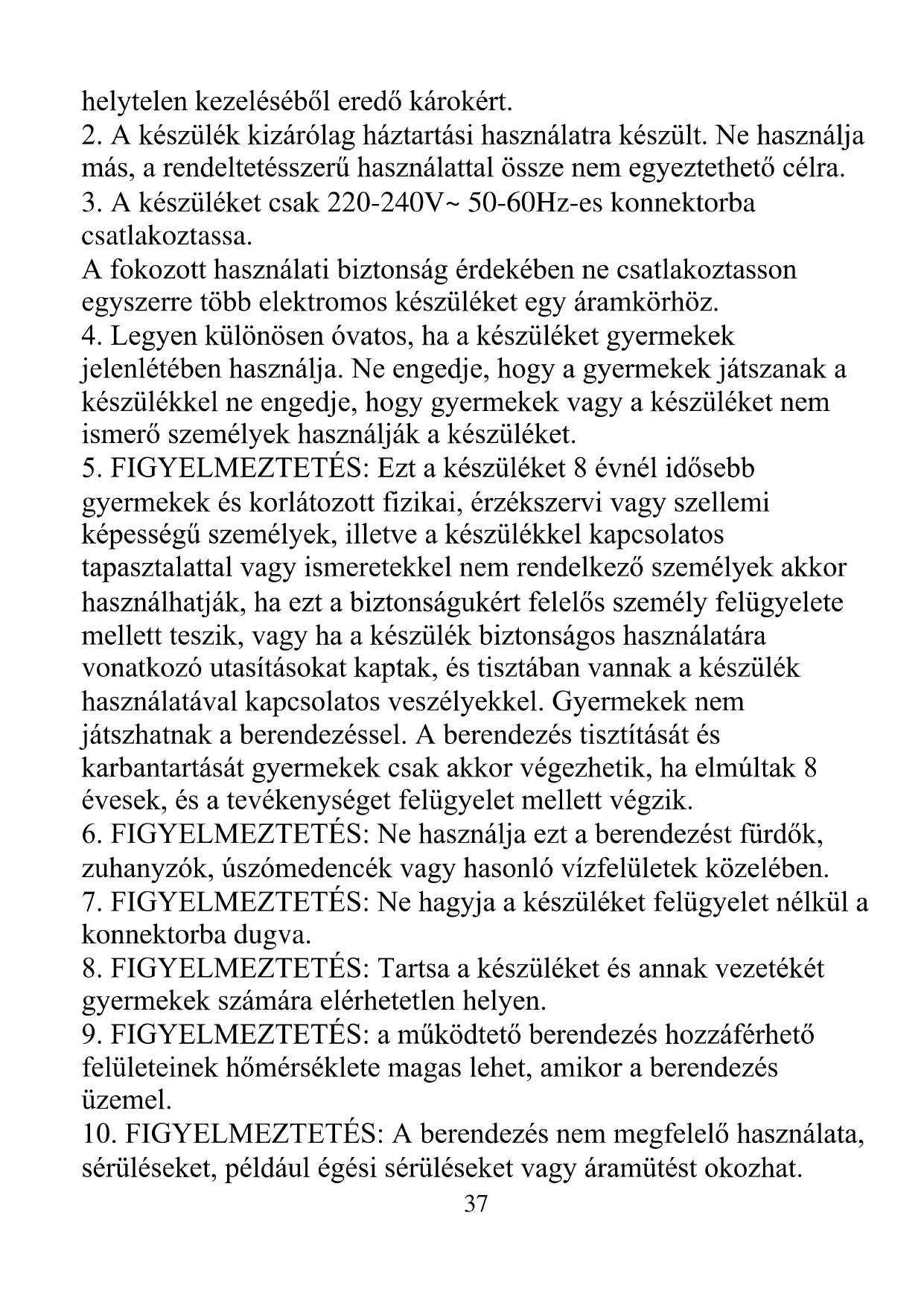 helytelen kezeléséből eredő károkért.
2. A készülék kizárólag háztartási használatra készült. Ne használja más, a rendeltetésszerű használattal össze nem egyeztethető célra.
3. A készüléket csak 220-240V~ 50-60Hz-es konnektorba csatlakoztassa.
A fokozott használati biztonság érdekében ne csatlakoztasson egyszerre több elektromos készüléket egy áramkörhöz.
4. Legyen különösen óvatos, ha a készüléket gyermekek jelenlétében használja. Ne engedje, hogy a gyermekek játszanak a készülékkel ne engedje, hogy gyermekek vagy a készüléket nem ismerő személyek használják a készüléket.
5. FIGYELMEZTETÉS: Ezt a készüléket 8 évnél idősebb gyermekek és korlátozott fizikai, érzékszervi vagy szellemi képességű személyek, illetve a készülékkel kapcsolatos tapasztalattal vagy ismeretekkel nem rendelkező személyek akkor használhatják, ha ezt a biztonságukért felelős személy felügyelete mellett teszik, vagy ha a készülék biztonságos használatára vonatkozó utasításokat kaptak, és tisztában vannak a készülék használatával kapcsolatos veszélyekkel. Gyermekek nem játszhatnak a berendezéssel. A berendezés tisztítását és karbantartását gyermekek csak akkor végezhetik, ha elmúltak 8 évesek, és a tevékenységet felügyelet mellett végzik.
6. FIGYELMEZTETÉS: Ne használja ezt a berendezést fürdők, zuhanyzók, úszómedencék vagy hasonló vízfelületek közelében.
7. FIGYELMEZTETÉS: Ne hagyja a készüléket felügyelet nélkül a konnektorba dugva.
8. FIGYELMEZTETÉS: Tartsa a készüléket és annak vezetékét gyermekek számára elérhetetlen helyen.
9. FIGYELMEZTETÉS: a működtető berendezés hozzáférhető felületeinek hőmérséklete magas lehet, amikor a berendezés üzemel.
10. FIGYELMEZTETÉS: A berendezés nem megfelelő használata, sérüléseket, például égési sérüléseket vagy áramütést okozhat.
37